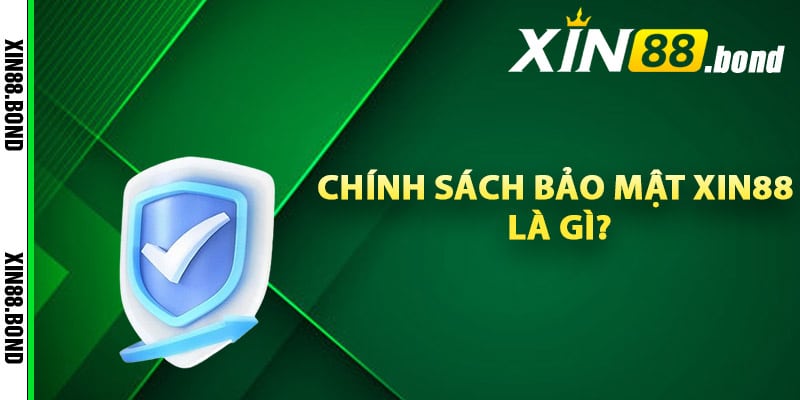 XIN88.BOND

XIN88.BOND

XIN88.bond

CHÍNH SÁCH BẢO MẬT XIN88 LÀ GÌ?